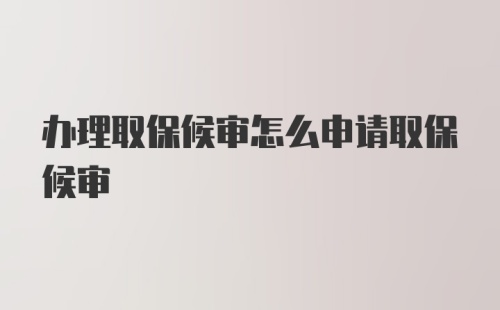 办理取保候审怎么申请取保候审